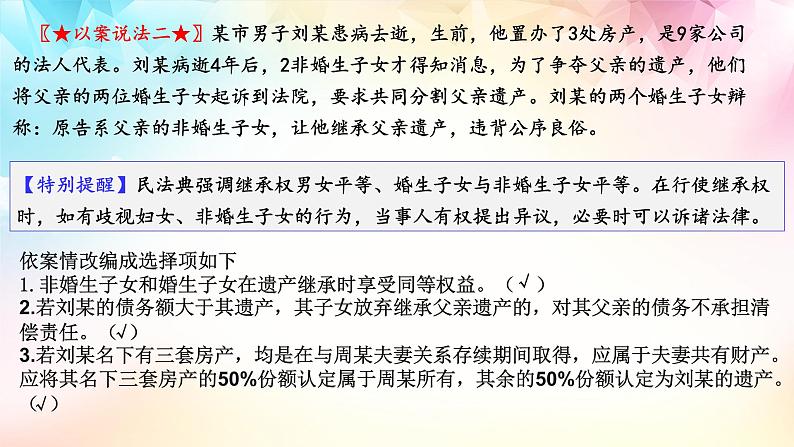 〖★以案说法二★〗某市男子刘某患病去逝，生前，他置办了3处房产，是9家公司的法人代表。刘某病逝4年后，2非婚生子女才得知消息，为了争夺父亲的遗产，他们将父亲的两位婚生子女起诉到法院，要求共同分割父亲遗产。刘某的两个婚生子女辩称：原告系父亲的非婚生子女，让他继承父亲遗产，违背公序良俗。

【特别提醒】民法典强调继承权男女平等、婚生子女与非婚生子女平等。在行使继承权时，如有歧视妇女、非婚生子女的行为，当事人有权提出异议，必要时可以诉诸法律。

依案情改编成选择项如下
1. 非婚生子女和婚生子女在遗产继承时享受同等权益。（√）
2.若刘某的债务额大于其遗产，其子女放弃继承父亲遗产的，对其父亲的债务不承担清偿责任。（√）
3.若刘某名下有三套房产，均是在与周某夫妻关系存续期间取得，应属于夫妻共有财产。应将其名下三套房产的50%份额认定属于周某所有，其余的50%份额认定为刘某的遗产。（√）